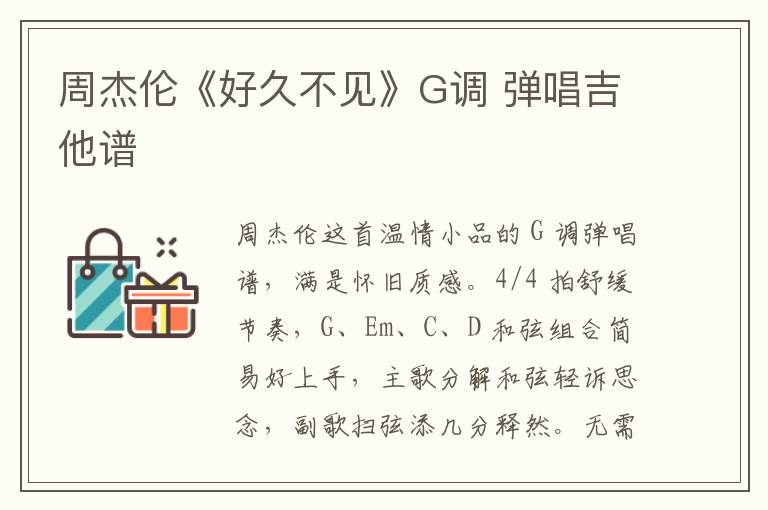 周杰伦《好久不见》G调 弹唱吉他谱

周杰伦这首温情小品的 G 调弹唱谱，满是怀旧质感。4/4 拍舒缓节奏，G、Em、C、D 和弦组合简易好上手，主歌分解和弦轻诉思念，副歌扫弦添几分释然。无需